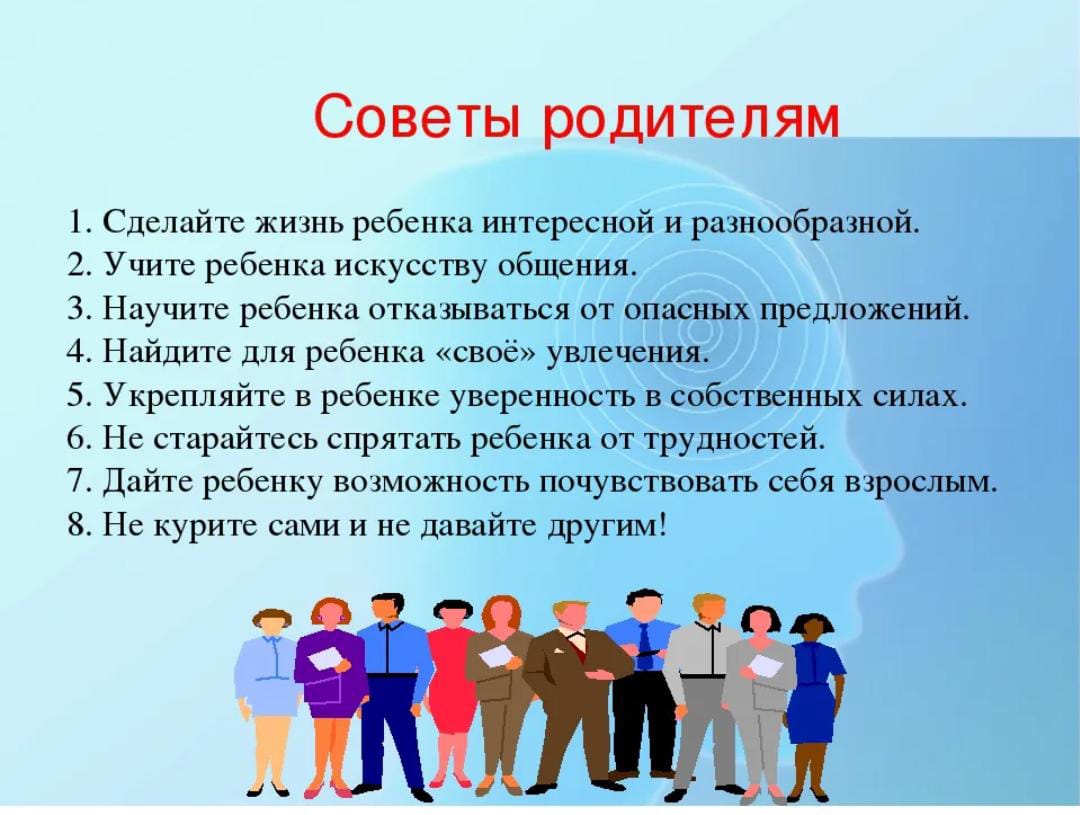 Советы родителям

1. Сделайте жизнь ребенка интересной и разнообразной.
2. Учите ребенка искусству общения.
3. Научите ребенка отказываться от опасных предложений.
4. Найдите для ребенка «своё» увлечения.
5. Укрепляйте в ребенке уверенность в собственных силах.
6. Не старайтесь спрятать ребенка от трудностей.
7. Дайте ребенку возможность почувствовать себя взрослым.
8. Не курите сами и не давайте другим!